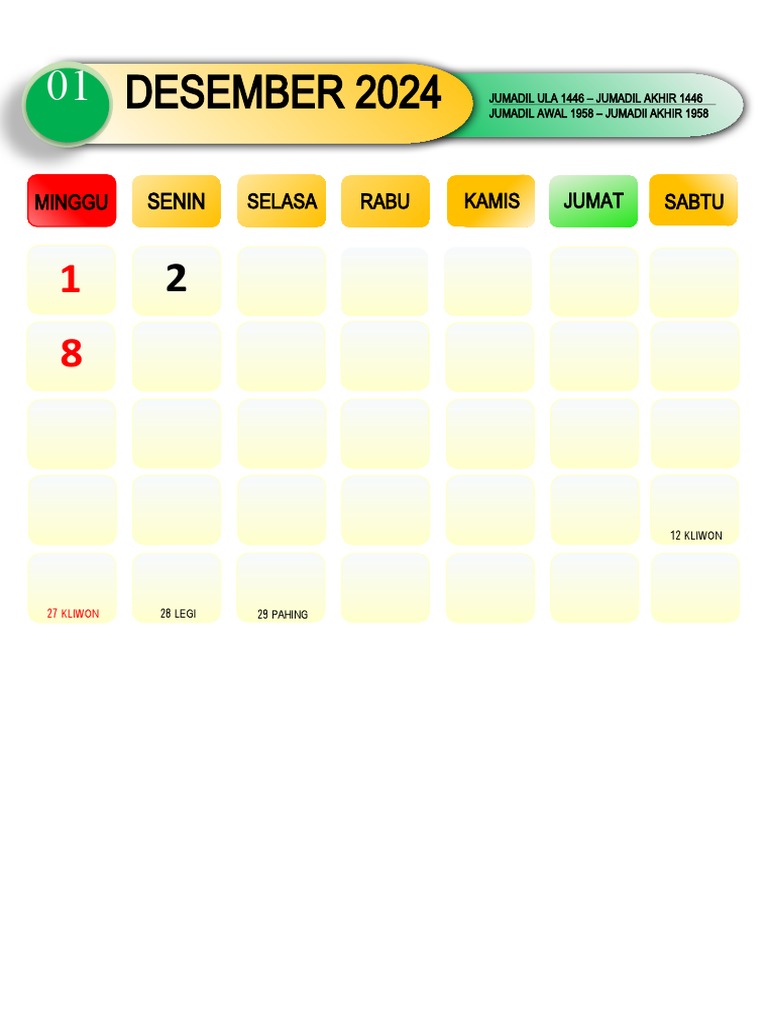 01 DESEMBER 2024

JUMADIL ULA 1446 – JUMADIL AKHIR 1446
JUMADIL AWAL 1958 – JUMADII AKHIR 1958

| MINGGU | SENIN | SELASA | RABU | KAMIS | JUMAT | SABTU |
|---|---|---|---|---|---|---|
| 1 | 2 | | | | | |
| 8 | | | | | | |
| | | | | | | |
| | | | | | | 12 KLIWON |
| 27 KLIWON | 28 LEGI | 29 PAHING | | | | |